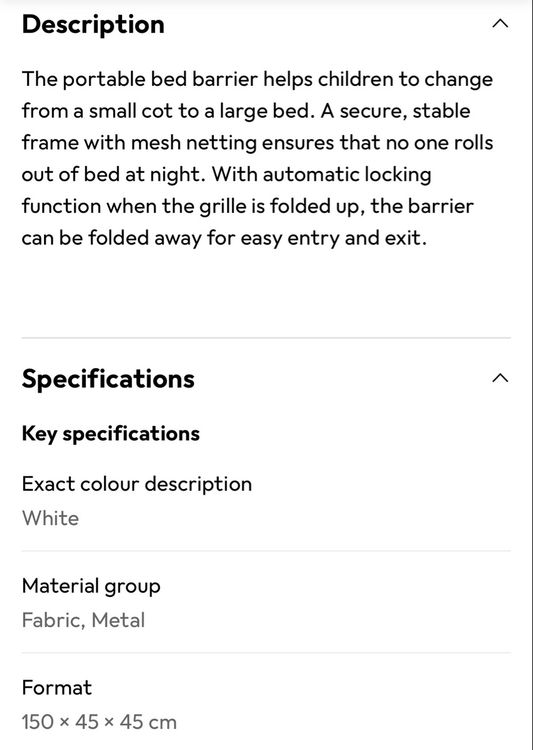 Description

The portable bed barrier helps children to change from a small cot to a large bed. A secure, stable frame with mesh netting ensures that no one rolls out of bed at night. With automatic locking function when the grille is folded up, the barrier can be folded away for easy entry and exit.

Specifications

Key specifications

Exact colour description
White

Material group
Fabric, Metal

Format
150 × 45 × 45 cm